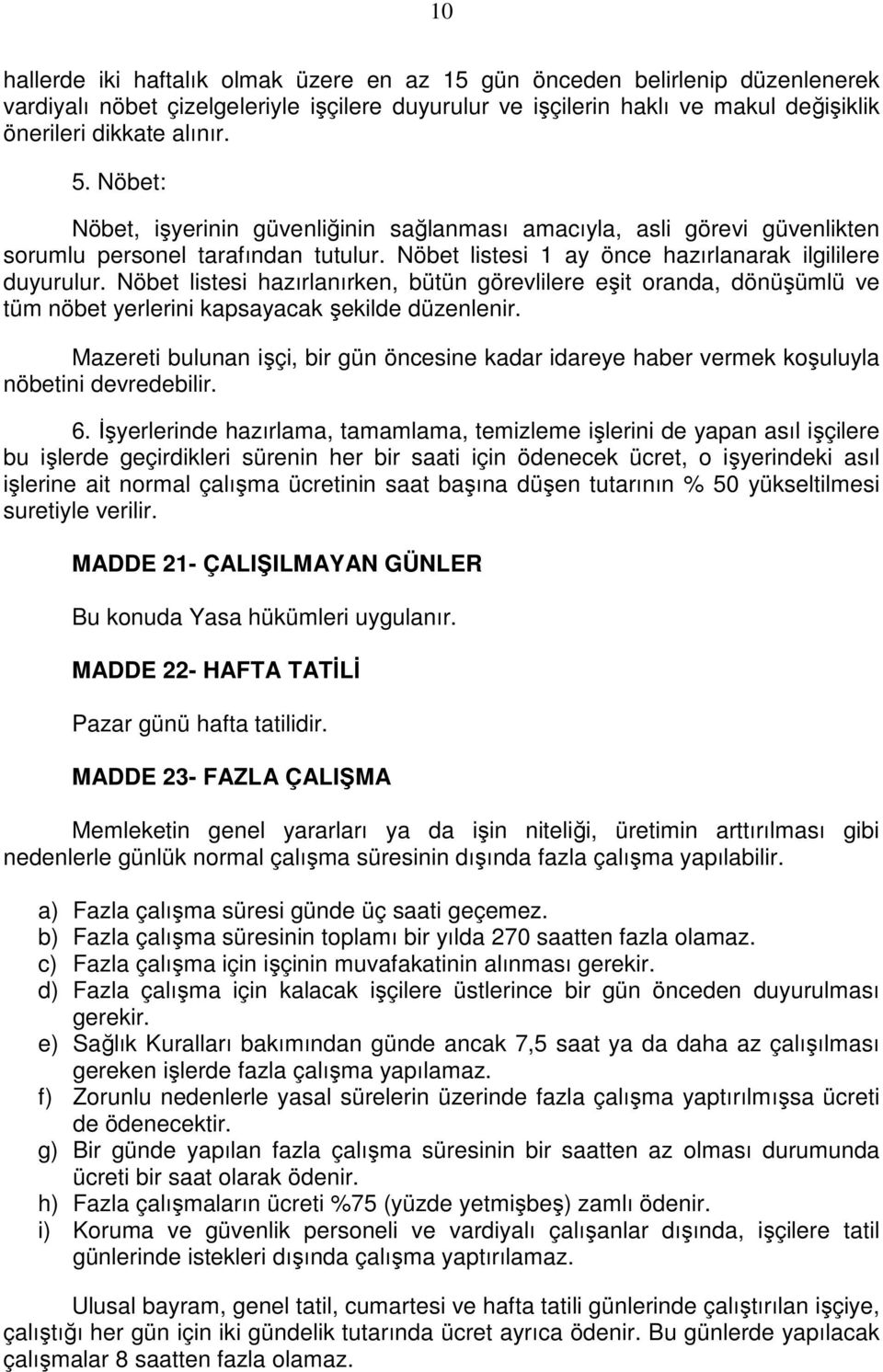 10

hallerde iki haftalık olmak üzere en az 15 gün önceden belirlenip düzenlenerek vardiyalı nöbet çizelgeleriyle işçilere duyurulur ve işçilerin haklı ve makul değişiklik önerileri dikkate alınır.

5. Nöbet:

Nöbet, işyerinin güvenliğinin sağlanması amacıyla, asli görevi güvenlikten sorumlu personel tarafından tutulur. Nöbet listesi 1 ay önce hazırlanarak ilgililere duyurulur. Nöbet listesi hazırlanırken, bütün görevlilere eşit oranda, dönüşümlü ve tüm nöbet yerlerini kapsayacak şekilde düzenlenir.

Mazereti bulunan işçi, bir gün öncesine kadar idareye haber vermek koşuluyla nöbetini devredebilir.

6. İşyerlerinde hazırlama, tamamlama, temizleme işlerini de yapan asıl işçilere bu işlerde geçirdikleri sürenin her bir saati için ödenecek ücret, o işyerindeki asıl işlerine ait normal çalışma ücretinin saat başına düşen tutarının % 50 yükseltilmesi suretiyle verilir.

MADDE 21- ÇALIŞILMAYAN GÜNLER

Bu konuda Yasa hükümleri uygulanır.

MADDE 22- HAFTA TATİLİ

Pazar günü hafta tatilidir.

MADDE 23- FAZLA ÇALIŞMA

Memleketin genel yararları ya da işin niteliği, üretimin arttırılması gibi nedenlerle günlük normal çalışma süresinin dışında fazla çalışma yapılabilir.

a) Fazla çalışma süresi günde üç saati geçemez.
b) Fazla çalışma süresinin toplamı bir yılda 270 saatten fazla olamaz.
c) Fazla çalışma için işçinin muvafakatinin alınması gerekir.
d) Fazla çalışma için kalacak işçilere üstlerince bir gün önceden duyurulması gerekir.
e) Sağlık Kuralları bakımından günde ancak 7,5 saat ya da daha az çalışılması gereken işlerde fazla çalışma yapılamaz.
f) Zorunlu nedenlerle yasal sürelerin üzerinde fazla çalışma yaptırılmışsa ücreti de ödenecektir.
g) Bir günde yapılan fazla çalışma süresinin bir saatten az olması durumunda ücreti bir saat olarak ödenir.
h) Fazla çalışmaların ücreti %75 (yüzde yetmişbeş) zamlı ödenir.
i) Koruma ve güvenlik personeli ve vardiyalı çalışanlar dışında, işçilere tatil günlerinde istekleri dışında çalışma yaptırılamaz.

Ulusal bayram, genel tatil, cumartesi ve hafta tatili günlerinde çalıştırılan işçiye, çalıştığı her gün için iki gündelik tutarında ücret ayrıca ödenir. Bu günlerde yapılacak çalışmalar 8 saatten fazla olamaz.